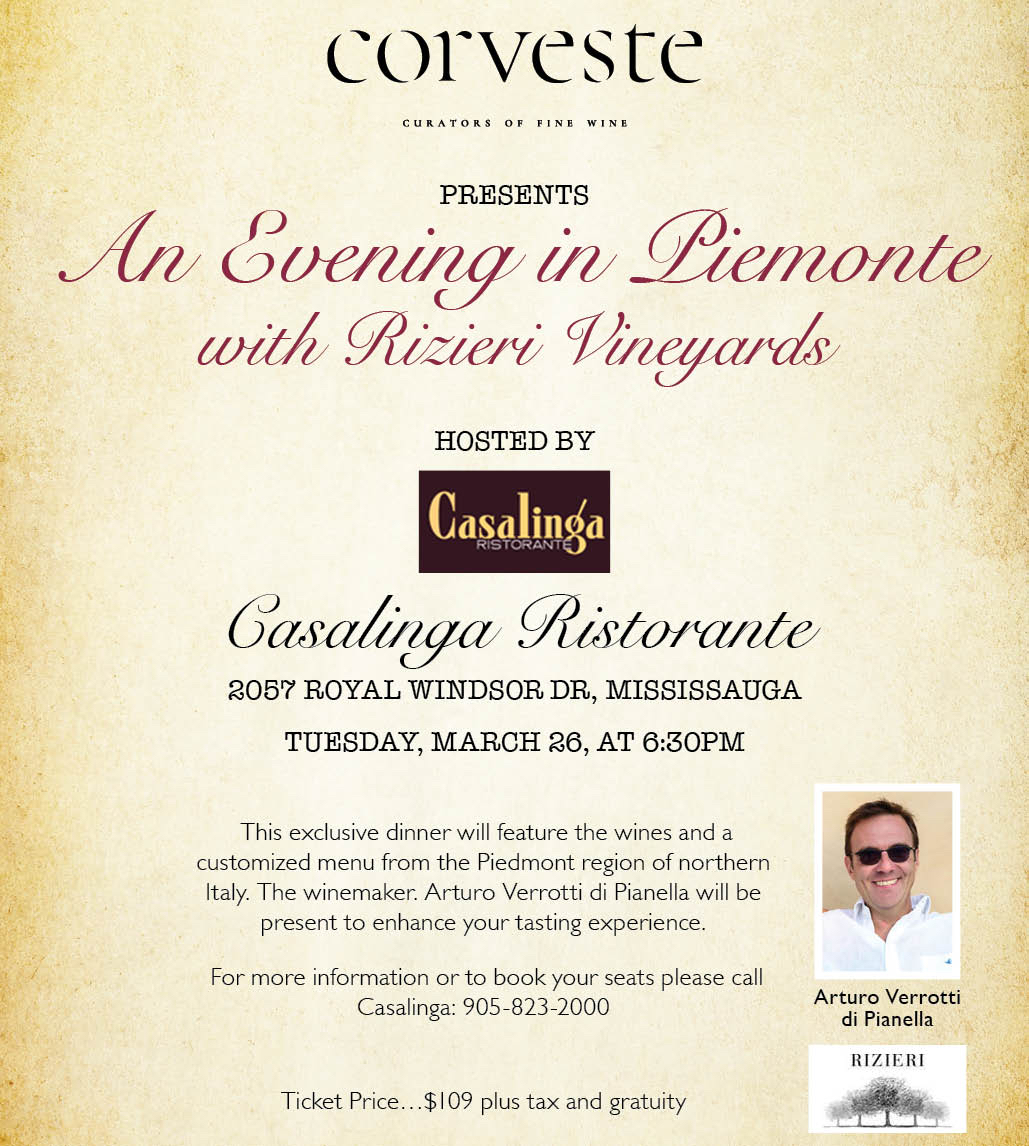 corveste

CURATORS OF FINE WINE

PRESENTS

An Evening in Piemonte with Rizieri Vineyards

HOSTED BY

Casalinga
RISTORANTE

Casalinga Ristorante

2057 ROYAL WINDSOR DR, MISSISSAUGA

TUESDAY, MARCH 26, AT 6:30PM

This exclusive dinner will feature the wines and a customized menu from the Piedmont region of northern Italy. The winemaker. Arturo Verrotti di Pianella will be present to enhance your tasting experience.

For more information or to book your seats please call Casalinga: 905-823-2000

Ticket Price…$109 plus tax and gratuity

Arturo Verrotti di Pianella

RIZIERI